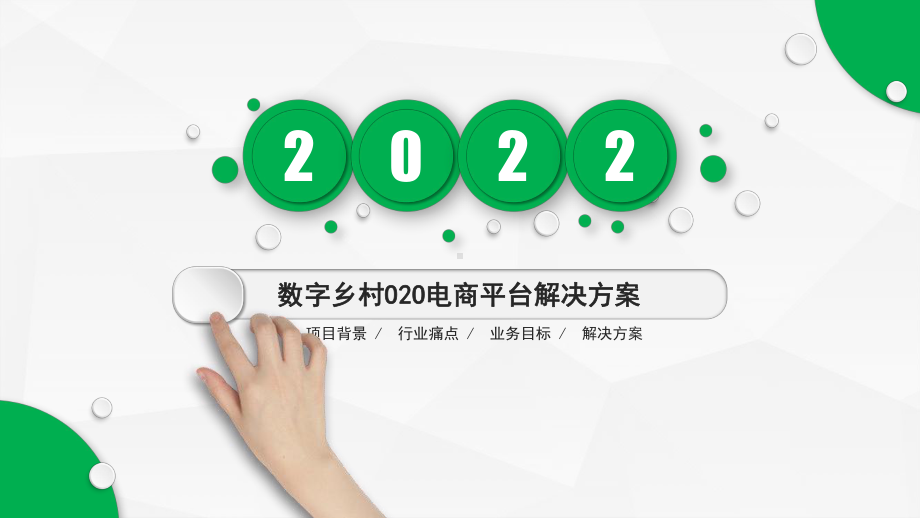 2022

数字乡村020电商平台解决方案

项目背景 / 行业痛点 / 业务目标 / 解决方案